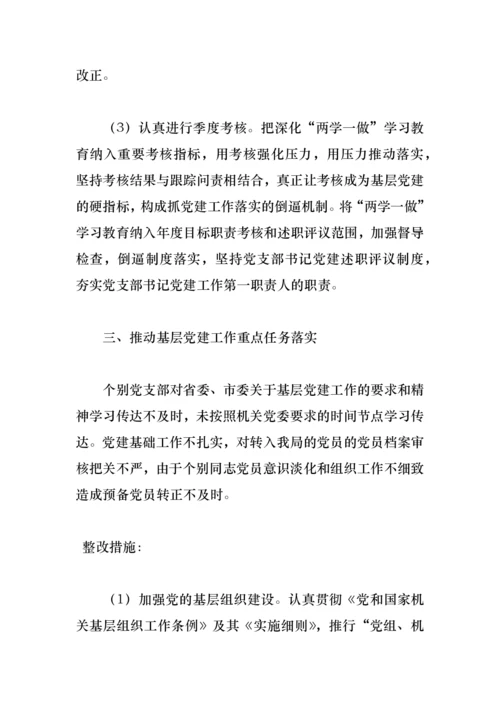 改正。

（3）认真进行季度考核。把深化“两学一做”学习教育纳入重要考核指标，用考核强化压力，用压力推动落实，坚持考核结果与跟踪问责相结合，真正让考核成为基层党建的硬指标，构成抓党建工作落实的倒逼机制。将“两学一做”学习教育纳入年度目标职责考核和述职评议范围，加强督导检查，倒逼制度落实，坚持党支部书记党建述职评议制度，夯实党支部书记党建工作第一职责人的职责。

三、推动基层党建工作重点任务落实

个别党支部对省委、市委关于基层党建工作的要求和精神学习传达不及时，未按照机关党委要求的时间节点学习传达。党建基础工作不扎实，对转入我局的党员的党员档案审核把关不严，由于个别同志党员意识淡化和组织工作不细致造成预备党员转正不及时。

整改措施：

（1）加强党的基层组织建设。认真贯彻《党和国家机关基层组织工作条例》及其《实施细则》，推行“党组、机